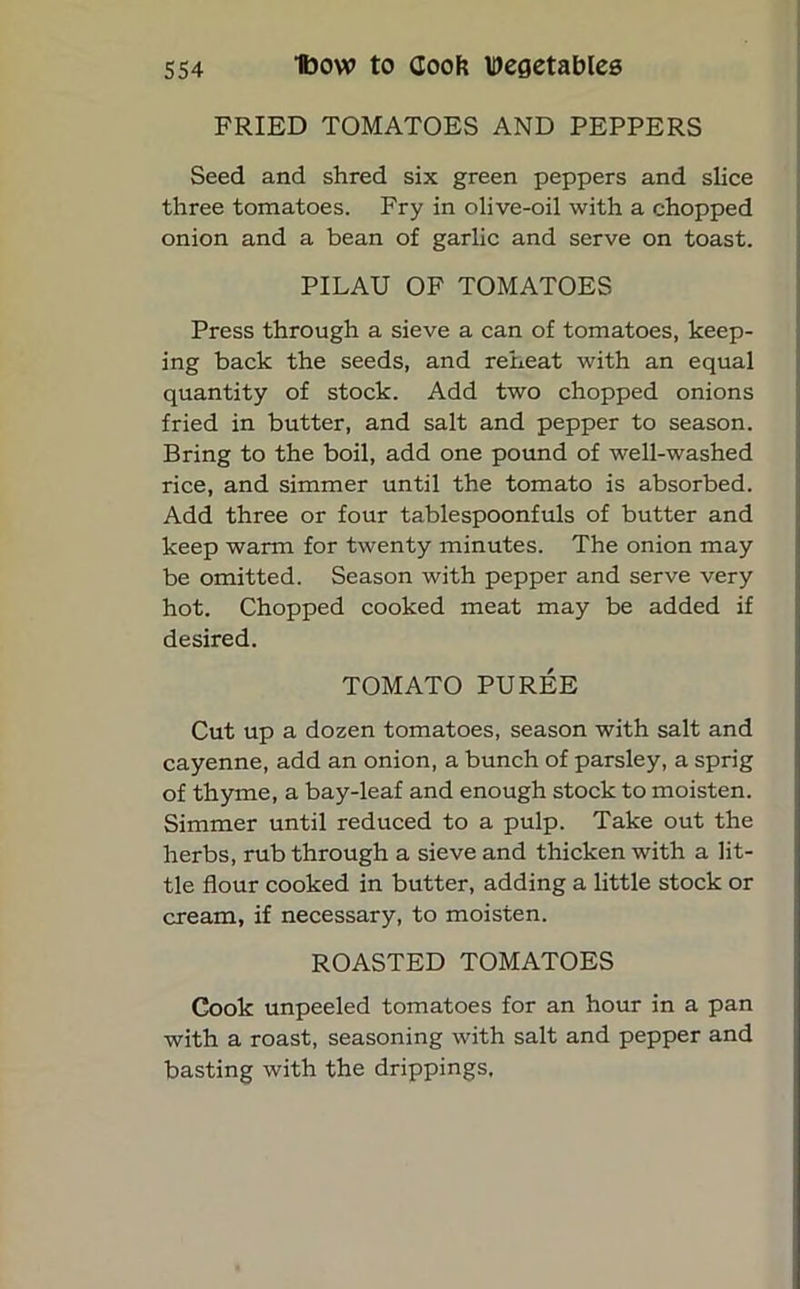 554 How to Cook Vegetables

FRIED TOMATOES AND PEPPERS

Seed and shred six green peppers and slice three tomatoes. Fry in olive-oil with a chopped onion and a bean of garlic and serve on toast.

PILAU OF TOMATOES

Press through a sieve a can of tomatoes, keeping back the seeds, and reheat with an equal quantity of stock. Add two chopped onions fried in butter, and salt and pepper to season. Bring to the boil, add one pound of well-washed rice, and simmer until the tomato is absorbed. Add three or four tablespoonfuls of butter and keep warm for twenty minutes. The onion may be omitted. Season with pepper and serve very hot. Chopped cooked meat may be added if desired.

TOMATO PURÉE

Cut up a dozen tomatoes, season with salt and cayenne, add an onion, a bunch of parsley, a sprig of thyme, a bay-leaf and enough stock to moisten. Simmer until reduced to a pulp. Take out the herbs, rub through a sieve and thicken with a little flour cooked in butter, adding a little stock or cream, if necessary, to moisten.

ROASTED TOMATOES

Cook unpeeled tomatoes for an hour in a pan with a roast, seasoning with salt and pepper and basting with the drippings.